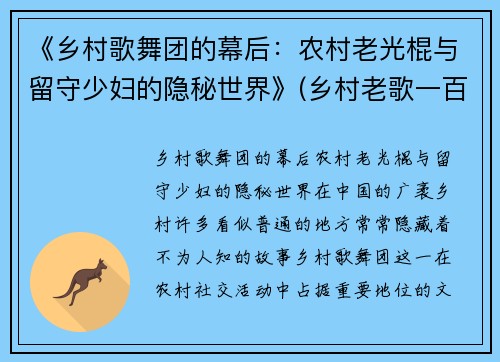 《乡村歌舞团的幕后：农村老光棍与留守少妇的隐秘世界》(乡村老歌一百

乡村歌舞团的幕后农村老光棍与留守少妇的隐秘世界在中国的广袤乡村许多看似普通的地方常常隐藏着不为人知的故事乡村歌舞团这一在农村社交活动中占据重要地位的文